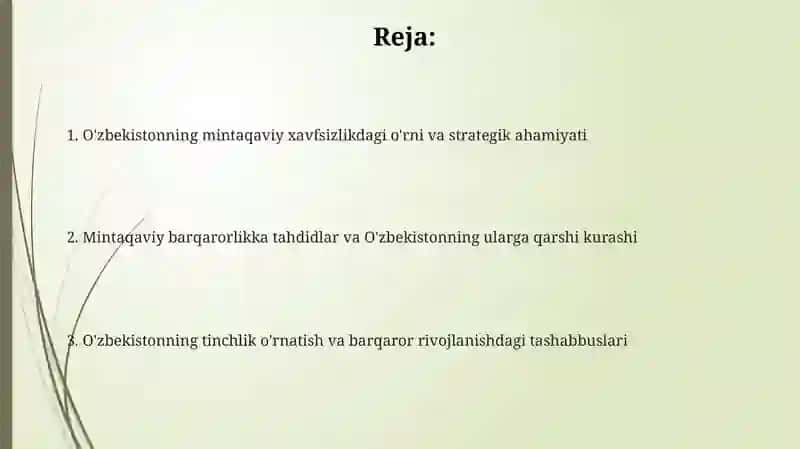 Reja:

1. O'zbekistonning mintaqaviy xavfsizlikdagi o'rni va strategik ahamiyati

2. Mintaqaviy barqarorlikka tahdidlar va O'zbekistonning ularga qarshi kurashi

3. O'zbekistonning tinchlik o'rnatish va barqaror rivojlanishdagi tashabbuslari